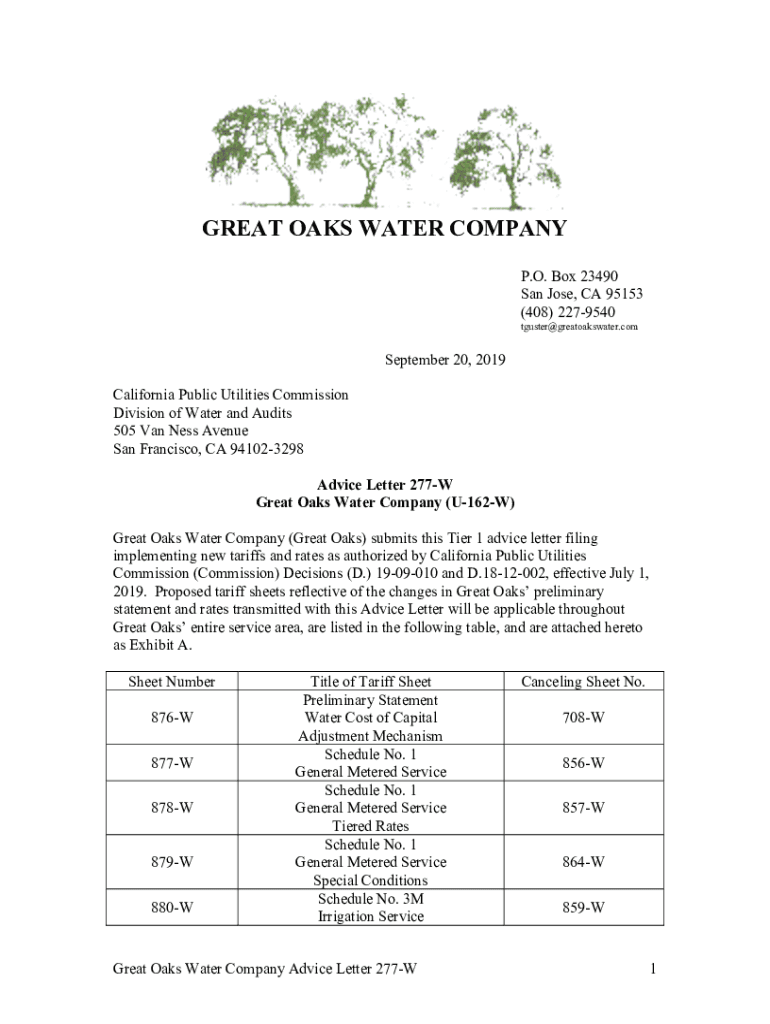 GREAT OAKS WATER COMPANY

P.O. Box 23490
San Jose, CA 95153
(408) 227-9540
tguster@greatoakswater.com

September 20, 2019

California Public Utilities Commission
Division of Water and Audits
505 Van Ness Avenue
San Francisco, CA 94102-3298

Advice Letter 277-W
Great Oaks Water Company (U-162-W)

Great Oaks Water Company (Great Oaks) submits this Tier 1 advice letter filing implementing new tariffs and rates as authorized by California Public Utilities Commission (Commission) Decisions (D.) 19-09-010 and D.18-12-002, effective July 1, 2019. Proposed tariff sheets reflective of the changes in Great Oaks' preliminary statement and rates transmitted with this Advice Letter will be applicable throughout Great Oaks' entire service area, are listed in the following table, and are attached hereto as Exhibit A.

| Sheet Number | Title of Tariff Sheet | Canceling Sheet No. |
|---|---|---|
| 876-W | Preliminary Statement Water Cost of Capital Adjustment Mechanism | 708-W |
| 877-W | Schedule No. 1 General Metered Service | 856-W |
| 878-W | Schedule No. 1 General Metered Service Tiered Rates | 857-W |
| 879-W | Schedule No. 1 General Metered Service Special Conditions | 864-W |
| 880-W | Schedule No. 3M Irrigation Service | 859-W |

Great Oaks Water Company Advice Letter 277-W 1